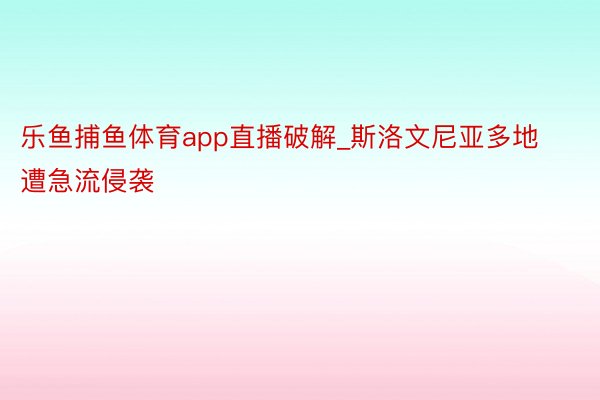 乐鱼捕鱼体育app直播破解_斯洛文尼亚多地遭急流侵袭